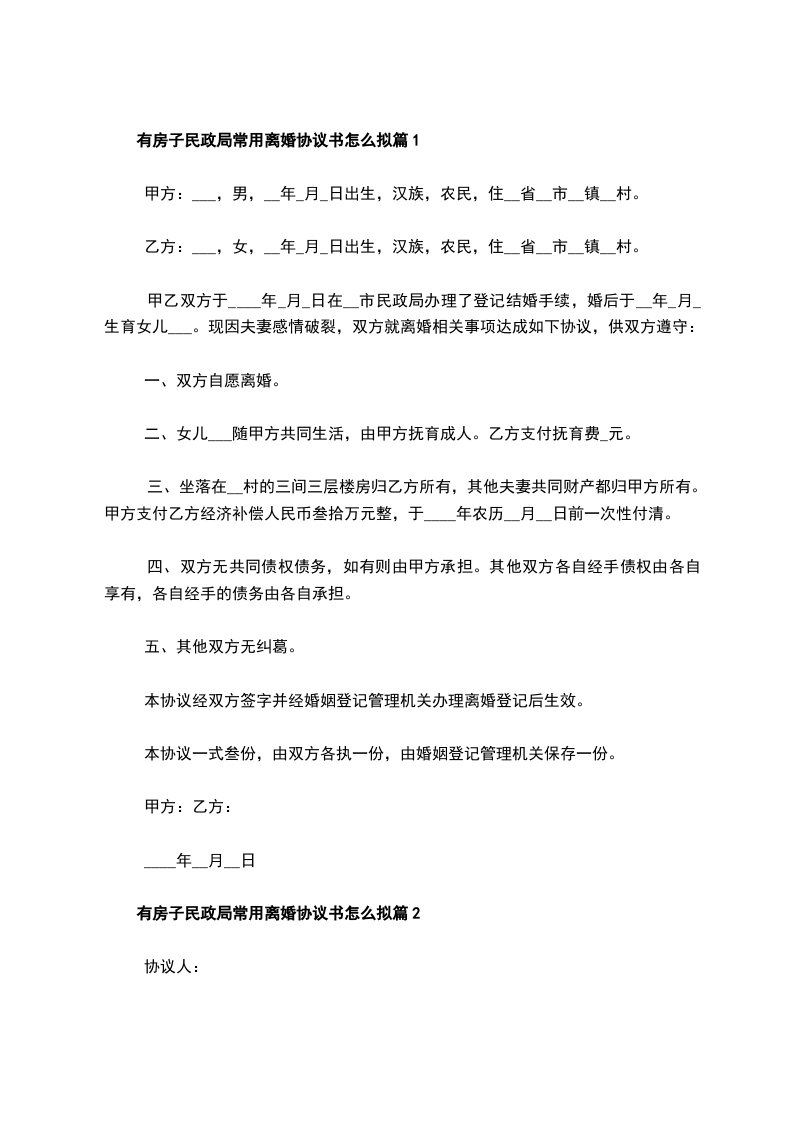 有房子民政局常用离婚协议书怎么拟篇 1

甲方：___，男，__年_月_日出生，汉族，农民，住__省__市__镇__村。

乙方：___，女，__年_月_日出生，汉族，农民，住__省__市__镇__村。

甲乙双方于____年_月_日在__市民政局办理了登记结婚手续，婚后于__年_月_生育女儿___。现因夫妻感情破裂，双方就离婚相关事项达成如下协议，供双方遵守：

一、双方自愿离婚。

二、女儿___随甲方共同生活，由甲方抚育成人。乙方支付抚育费_元。

三、坐落在__村的三间三层楼房归乙方所有，其他夫妻共同财产都归甲方所有。甲方支付乙方经济补偿人民币叁拾万元整，于____年农历__月__日前一次性付清。

四、双方无共同债权债务，如有则由甲方承担。其他双方各自经手债权由各自享有，各自经手的债务由各自承担。

五、其他双方无纠葛。

本协议经双方签字并经婚姻登记管理机关办理离婚登记后生效。

本协议一式叁份，由双方各执一份，由婚姻登记管理机关保存一份。

甲方：乙方：

____年__月__日

有房子民政局常用离婚协议书怎么拟篇 2

协议人：